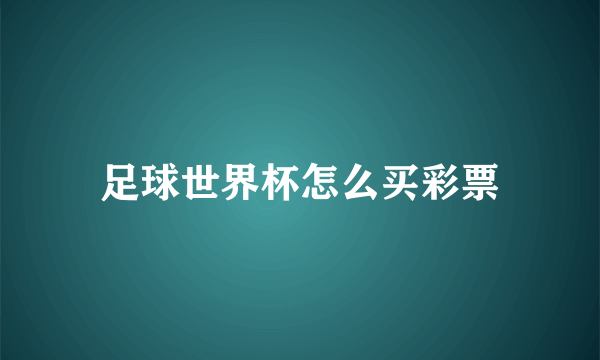 足球世界杯怎么买彩票